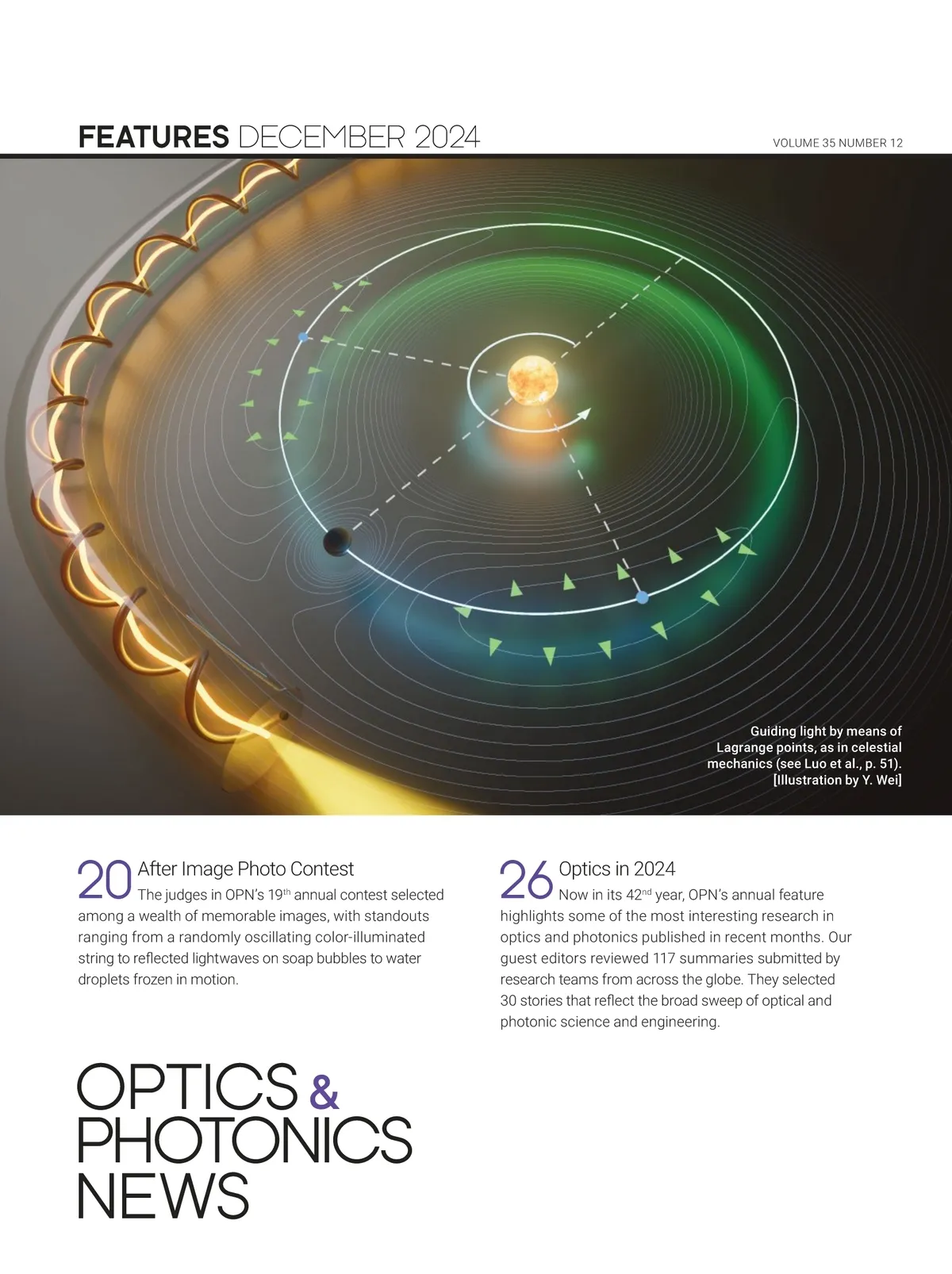 FEATURES DECEMBER 2024

VOLUME 35 NUMBER 12

Guiding light by means of Lagrange points, as in celestial mechanics (see Luo et al., p. 51). [Illustration by Y. Wei]

20 After Image Photo Contest
The judges in OPN's 19th annual contest selected among a wealth of memorable images, with standouts ranging from a randomly oscillating color-illuminated string to reflected lightwaves on soap bubbles to water droplets frozen in motion.

26 Optics in 2024
Now in its 42nd year, OPN's annual feature highlights some of the most interesting research in optics and photonics published in recent months. Our guest editors reviewed 117 summaries submitted by research teams from across the globe. They selected 30 stories that reflect the broad sweep of optical and photonic science and engineering.

OPTICS &
PHOTONICS
NEWS